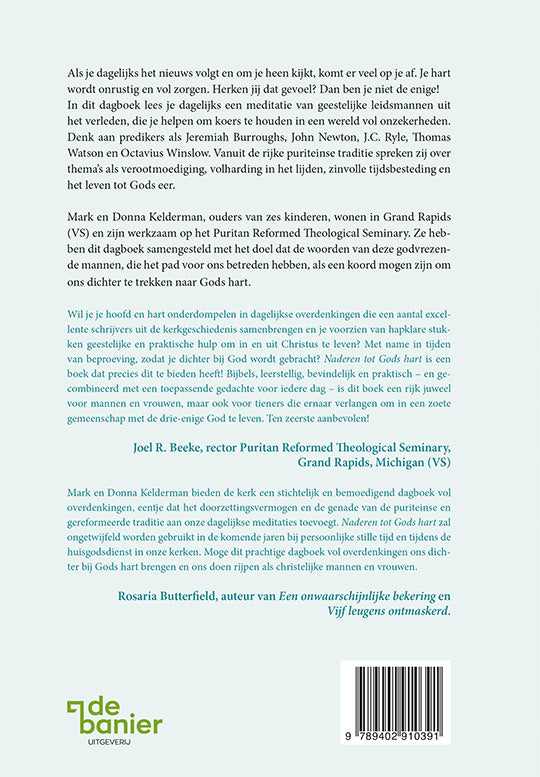 Als je dagelijks het nieuws volgt en om je heen kijkt, komt er veel op je af. Je hart wordt onrustig en vol zorgen. Herken jij dat gevoel? Dan ben je niet de enige! In dit dagboek lees je dagelijks een meditatie van geestelijke leidsmannen uit het verleden, die je helpen om koers te houden in een wereld vol onzekerheden. Denk aan predikers als Jeremiah Burroughs, John Newton, J.C. Ryle, Thomas Watson en Octavius Winslow. Vanuit de rijke puriteinse traditie spreken zij over thema's als verootmoediging, volharding in het lijden, zinvolle tijdsbesteding en het leven tot Gods eer.

Mark en Donna Kelderman, ouders van zes kinderen, wonen in Grand Rapids (VS) en zijn werkzaam op het Puritan Reformed Theological Seminary. Ze hebben dit dagboek samengesteld met het doel dat de woorden van deze godvrezende mannen, die het pad voor ons betreden hebben, als een koord mogen zijn om ons dichter te trekken naar Gods hart.

Wil je je hoofd en hart onderdompelen in dagelijkse overdenkingen die een aantal excellente schrijvers uit de kerkgeschiedenis samenbrengen en je voorzien van hapklare stukken geestelijke en praktische hulp om in en uit Christus te leven? Met name in tijden van beproeving, zodat je dichter bij God wordt gebracht? Naderen tot Gods hart is een boek dat precies dit te bieden heeft! Bijbels, leerstellig, bevindelijk en praktisch – en gecombineerd met een toepassende gedachte voor iedere dag – is dit boek een rijk juweel voor mannen en vrouwen, maar ook voor tieners die ernaar verlangen om in een zoete gemeenschap met de drie-enige God te leven. Ten zeerste aanbevolen!

Joel R. Beeke, rector Puritan Reformed Theological Seminary, Grand Rapids, Michigan (VS)

Mark en Donna Kelderman bieden de kerk een stichtelijk en bemoedigend dagboek vol overdenkingen, eentje dat het doorzettingsvermogen en de genade van de puriteinse en gereformeerde traditie aan onze dagelijkse meditaties toevoegt. Naderen tot Gods hart zal ongetwijfeld worden gebruikt in de komende jaren bij persoonlijke stille tijd en tijdens de huisgodsdienst in onze kerken. Moge dit prachtige dagboek vol overdenkingen ons dichter bij Gods hart brengen en ons doen rijpen als christelijke mannen en vrouwen.

Rosaria Butterfield, auteur van Een onwaarschijnlijke bekering en Vijf leugens ontmaskerd.

de banier
UITGEVERIJ

9 789402 910391